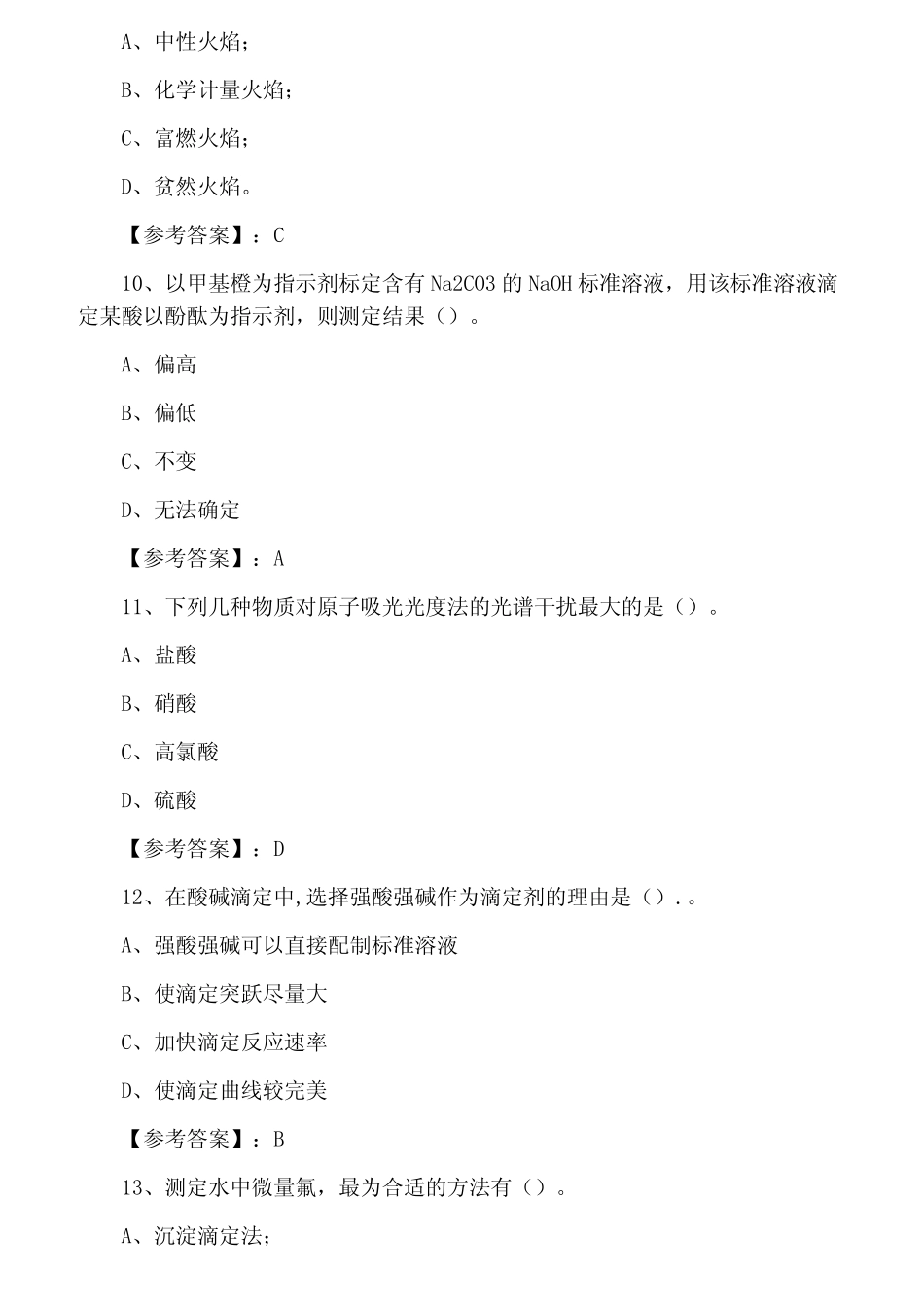 A、中性火焰；

B、化学计量火焰；

C、富燃火焰；

D、贫然火焰。

【参考答案】：C

10、以甲基橙为指示剂标定含有 Na2CO3 的 NaOH 标准溶液，用该标准溶液滴定某酸以酚酞为指示剂，则测定结果（）。

A、偏高

B、偏低

C、不变

D、无法确定

【参考答案】：A

11、下列几种物质对原子吸光光度法的光谱干扰最大的是（）。

A、盐酸

B、硝酸

C、高氯酸

D、硫酸

【参考答案】：D

12、在酸碱滴定中,选择强酸强碱作为滴定剂的理由是（）.。

A、强酸强碱可以直接配制标准溶液

B、使滴定突跃尽量大

C、加快滴定反应速率

D、使滴定曲线较完美

【参考答案】：B

13、测定水中微量氟，最为合适的方法有（）。

A、沉淀滴定法；